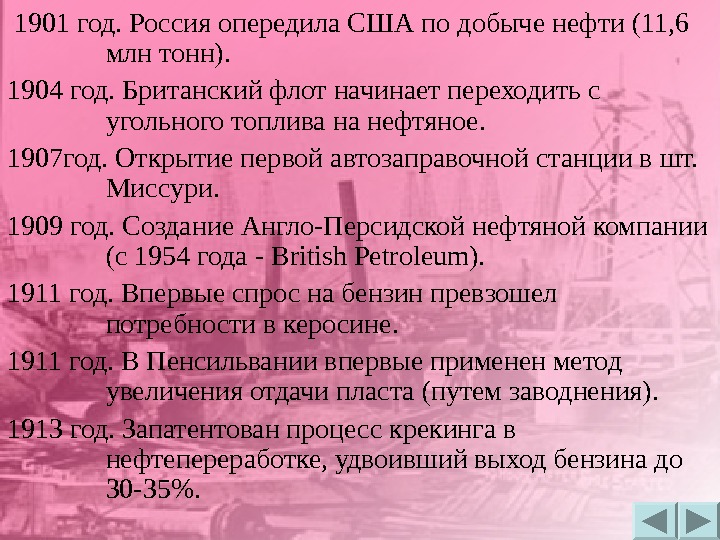 1901 год. Россия опередила США по добыче нефти (11,6 млн тонн).

1904 год. Британский флот начинает переходить с угольного топлива на нефтяное.

1907год. Открытие первой автозаправочной станции в шт. Миссури.

1909 год. Создание Англо-Персидской нефтяной компании (с 1954 года - British Petroleum).

1911 год. Впервые спрос на бензин превзошел потребности в керосине.

1911 год. В Пенсильвании впервые применен метод увеличения отдачи пласта (путем заводнения).

1913 год. Запатентован процесс крекинга в нефтепереработке, удвоивший выход бензина до 30-35%.